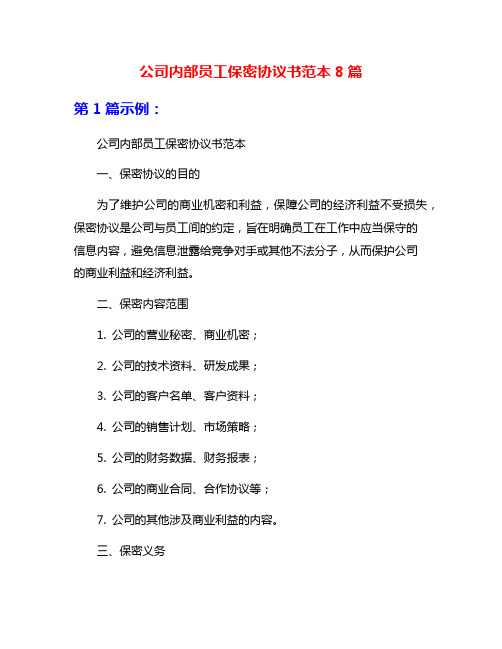 公司内部员工保密协议书范本 8 篇

第 1 篇示例：

公司内部员工保密协议书范本

一、保密协议的目的

为了维护公司的商业机密和利益，保障公司的经济利益不受损失，保密协议是公司与员工间的约定，旨在明确员工在工作中应当保守的信息内容，避免信息泄露给竞争对手或其他不法分子，从而保护公司的商业利益和经济利益。

二、保密内容范围

1. 公司的营业秘密、商业机密；

2. 公司的技术资料、研发成果；

3. 公司的客户名单、客户资料；

4. 公司的销售计划、市场策略；

5. 公司的财务数据、财务报表；

6. 公司的商业合同、合作协议等；

7. 公司的其他涉及商业利益的内容。

三、保密义务